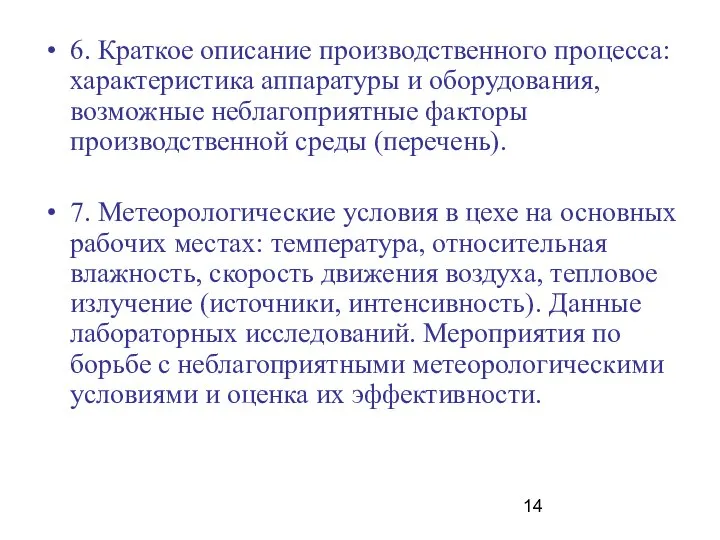 • 6. Краткое описание производственного процесса: характеристика аппаратуры и оборудования, возможные неблагоприятные факторы производственной среды (перечень).

• 7. Метеорологические условия в цехе на основных рабочих местах: температура, относительная влажность, скорость движения воздуха, тепловое излучение (источники, интенсивность). Данные лабораторных исследований. Мероприятия по борьбе с неблагоприятными метеорологическими условиями и оценка их эффективности.

14